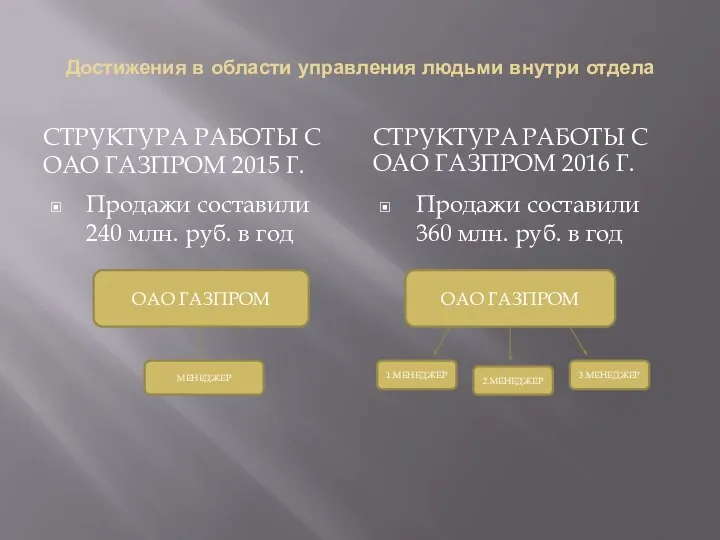 Достижения в области управления людьми внутри отдела

СТРУКТУРА РАБОТЫ С ОАО ГАЗПРОМ 2015 Г.

Продажи составили 240 млн. руб. в год

ОАО ГАЗПРОМ

МЕНЕДЖЕР

СТРУКТУРА РАБОТЫ С ОАО ГАЗПРОМ 2016 Г.

Продажи составили 360 млн. руб. в год

ОАО ГАЗПРОМ

1.МЕНЕДЖЕР

2.МЕНЕДЖЕР

3.МЕНЕДЖЕР